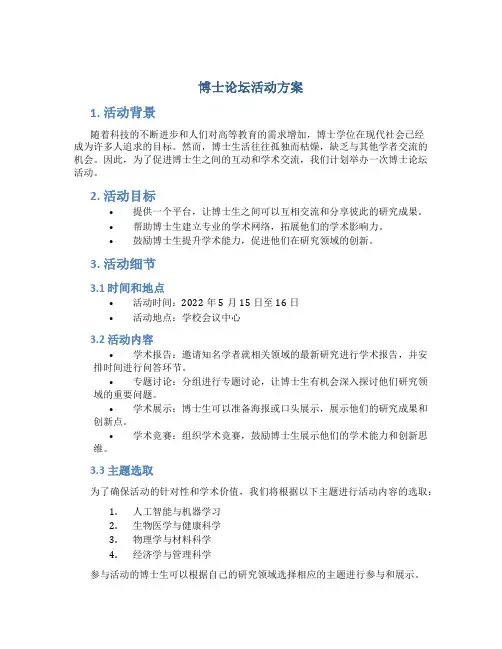 博士论坛活动方案

1. 活动背景

随着科技的不断进步和人们对高等教育的需求增加，博士学位在现代社会已经成为许多人追求的目标。然而，博士生活往往孤独而枯燥，缺乏与其他学者交流的机会。因此，为了促进博士生之间的互动和学术交流，我们计划举办一次博士论坛活动。

2. 活动目标

• 提供一个平台，让博士生之间可以互相交流和分享彼此的研究成果。
• 帮助博士生建立专业的学术网络，拓展他们的学术影响力。
• 鼓励博士生提升学术能力，促进他们在研究领域的创新。

3. 活动细节

3.1 时间和地点

• 活动时间：2022 年 5 月 15 日至 16 日
• 活动地点：学校会议中心

3.2 活动内容

• 学术报告：邀请知名学者就相关领域的最新研究进行学术报告，并安排时间进行问答环节。
• 专题讨论：分组进行专题讨论，让博士生有机会深入探讨他们研究领域的重要问题。
• 学术展示：博士生可以准备海报或口头展示，展示他们的研究成果和创新点。
• 学术竞赛：组织学术竞赛，鼓励博士生展示他们的学术能力和创新思维。

3.3 主题选取

为了确保活动的针对性和学术价值，我们将根据以下主题进行活动内容的选取：

1. 人工智能与机器学习
2. 生物医学与健康科学
3. 物理学与材料科学
4. 经济学与管理科学

参与活动的博士生可以根据自己的研究领域选择相应的主题进行参与和展示。